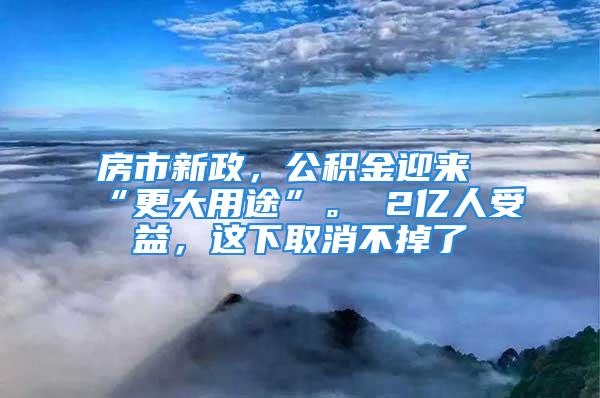 房市新政，公积金迎来“更大用途”。 2亿人受益，这下取消不掉了